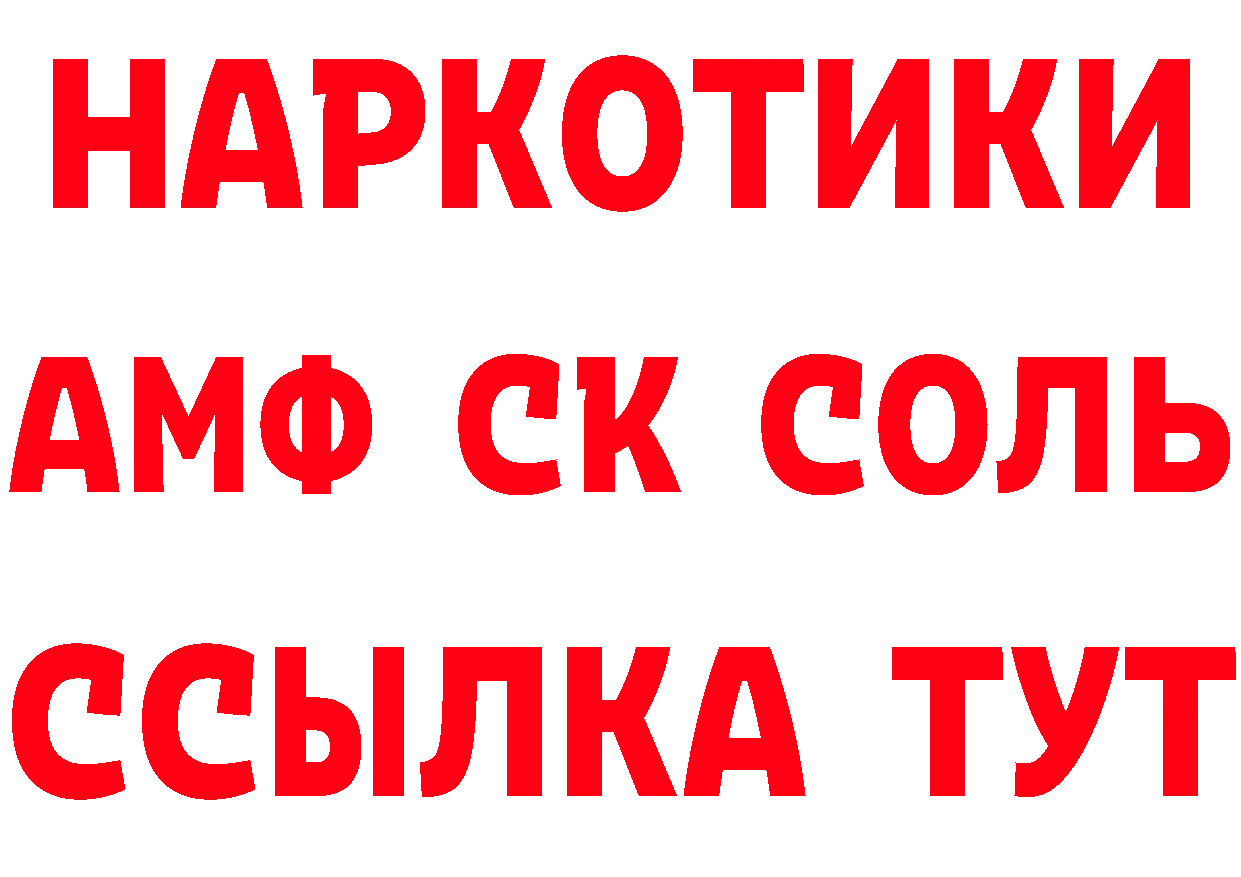 НАРКОТИКИ
АМФ СК СОЛЬ
ССЫЛКА ТУТ